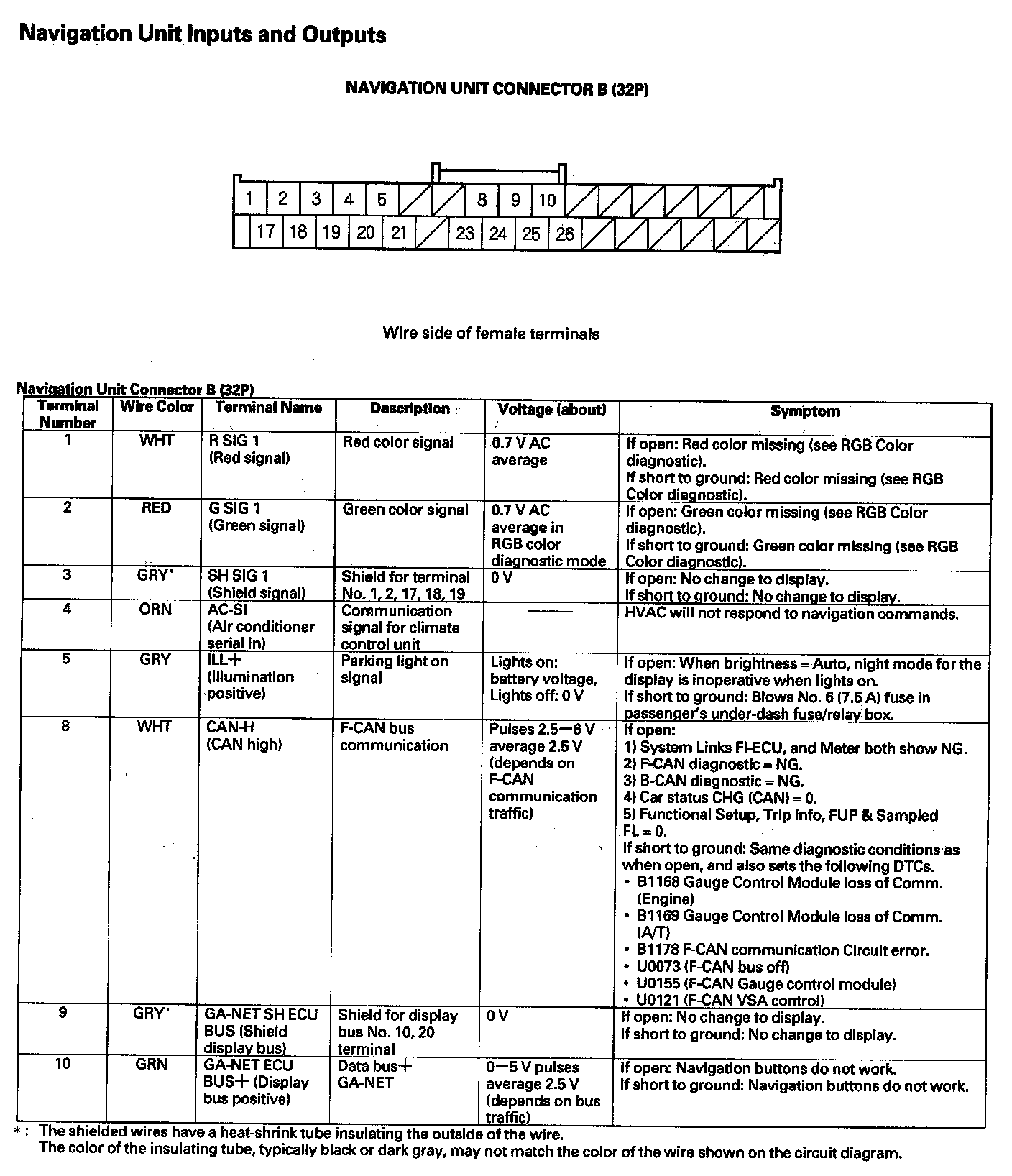 Navigation Unit Inputs and Outputs

NAVIGATION UNIT CONNECTOR B (32P)

1 2 3 4 5 8 9 10
17 18 19 20 21 23 24 25 26

Wire side of female terminals

Navigation Unit Connector B (32P)

| Terminal Number | Wire Color | Terminal Name | Description | Voltage (about) | Symptom |
|---|---|---|---|---|---|
| 1 | WHT | R SIG 1 (Red signal) | Red color signal | 0.7 V AC average | If open: Red color missing (see RGB Color diagnostic). If short to ground: Red color missing (see RGB Color diagnostic). |
| 2 | RED | G SIG 1 (Green signal) | Green color signal | 0.7 V AC average in RGB color diagnostic mode | If open: Green color missing (see RGB Color diagnostic). If short to ground: Green color missing (see RGB Color diagnostic). |
| 3 | GRY* | SH SIG 1 (Shield signal) | Shield for terminal No. 1, 2, 17, 18, 19 | 0 V | If open: No change to display. If short to ground: No change to display. |
| 4 | ORN | AC-SI (Air conditioner serial in) | Communication signal for climate control unit | — | HVAC will not respond to navigation commands. |
| 5 | GRY | ILL+ (Illumination positive) | Parking light on signal | Lights on: battery voltage, Lights off: 0 V | If open: When brightness = Auto, night mode for the display is inoperative when lights on. If short to ground: Blows No. 6 (7.5 A) fuse in passenger's under-dash fuse/relay box. |
| 8 | WHT | CAN-H (CAN high) | F-CAN bus communication | Pulses 2.5—6 V average 2.5 V (depends on F-CAN communication traffic) | If open: 1) System Links FI-ECU, and Meter both show NG. 2) F-CAN diagnostic = NG. 3) B-CAN diagnostic = NG. 4) Car status CHG (CAN) = 0. 5) Functional Setup, Trip info, FUP & Sampled FL = 0. If short to ground: Same diagnostic conditions as when open, and also sets the following DTCs. • B1168 Gauge Control Module loss of Comm. (Engine) • B1169 Gauge Control Module loss of Comm. (A/T) • B1178 F-CAN communication Circuit error. • U0073 (F-CAN bus off) • U0155 (F-CAN Gauge control module) • U0121 (F-CAN VSA control) |
| 9 | GRY* | GA-NET SH ECU BUS (Shield display bus) | Shield for display bus No. 10, 20 terminal | 0 V | If open: No change to display. If short to ground: No change to display. |
| 10 | GRN | GA-NET ECU BUS+ (Display bus positive) | Data bus+ GA-NET | 0—5 V pulses average 2.5 V (depends on bus traffic) | If open: Navigation buttons do not work. If short to ground: Navigation buttons do not work. |

*: The shielded wires have a heat-shrink tube insulating the outside of the wire.
The color of the insulating tube, typically black or dark gray, may not match the color of the wire shown on the circuit diagram.